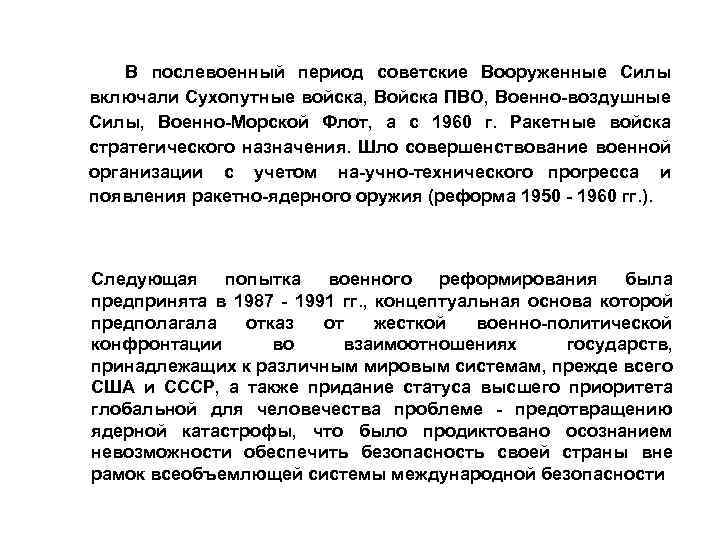 В послевоенный период советские Вооруженные Силы включали Сухопутные войска, Войска ПВО, Военно-воздушные Силы, Военно-Морской Флот, а с 1960 г. Ракетные войска стратегического назначения. Шло совершенствование военной организации с учетом на-учно-технического прогресса и появления ракетно-ядерного оружия (реформа 1950 - 1960 гг.).

Следующая попытка военного реформирования была предпринята в 1987 - 1991 гг., концептуальная основа которой предполагала отказ от жесткой военно-политической конфронтации во взаимоотношениях государств, принадлежащих к различным мировым системам, прежде всего США и СССР, а также придание статуса высшего приоритета глобальной для человечества проблеме - предотвращению ядерной катастрофы, что было продиктовано осознанием невозможности обеспечить безопасность своей страны вне рамок всеобъемлющей системы международной безопасности